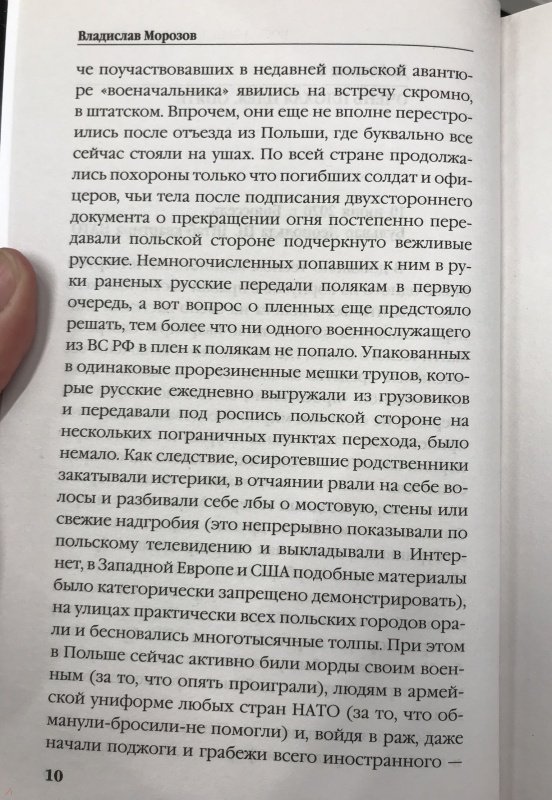 Владислав Морозов

че поучаствовавших в недавней польской авантюре «военачальника» явились на встречу скромно, в штатском. Впрочем, они еще не вполне перестроились после отъезда из Польши, где буквально все сейчас стояли на ушах. По всей стране продолжались похороны только что погибших солдат и офицеров, чьи тела после подписания двухстороннего документа о прекращении огня постепенно передавали польской стороне подчеркнуто вежливые русские. Немногочисленных попавших к ним в руки раненых русские передали полякам в первую очередь, а вот вопрос о пленных еще предстояло решать, тем более что ни одного военнослужащего из ВС РФ в плен к полякам не попало. Упакованных в одинаковые прорезиненные мешки трупов, которые русские ежедневно выгружали из грузовиков и передавали под роспись польской стороне на нескольких пограничных пунктах перехода, было немало. Как следствие, осиротевшие родственники закатывали истерики, в отчаянии рвали на себе волосы и разбивали себе лбы о мостовую, стены или свежие надгробия (это непрерывно показывали по польскому телевидению и выкладывали в Интернет, в Западной Европе и США подобные материалы было категорически запрещено демонстрировать), на улицах практически всех польских городов орали и бесновались многотысячные толпы. При этом в Польше сейчас активно били морды своим военным (за то, что опять проиграли), людям в армейской униформе любых стран НАТО (за то, что обманули-бросили-не помогли) и, войдя в раж, даже начали поджоги и грабежи всего иностранного —

10